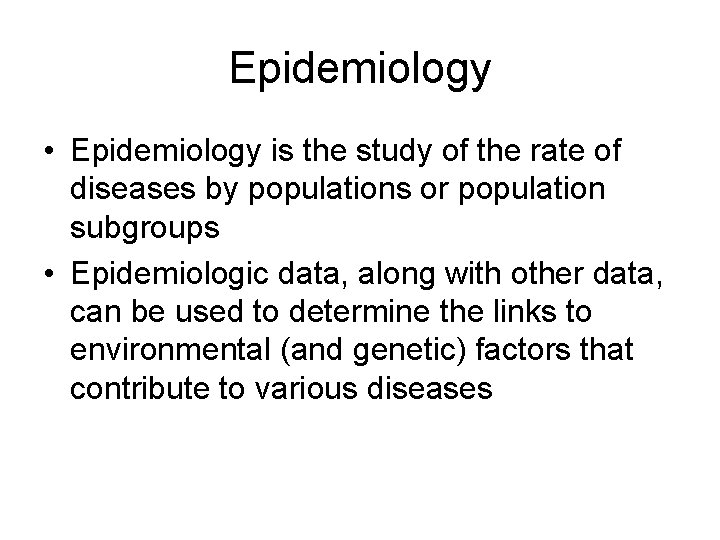 Epidemiology

• Epidemiology is the study of the rate of diseases by populations or population subgroups

• Epidemiologic data, along with other data, can be used to determine the links to environmental (and genetic) factors that contribute to various diseases